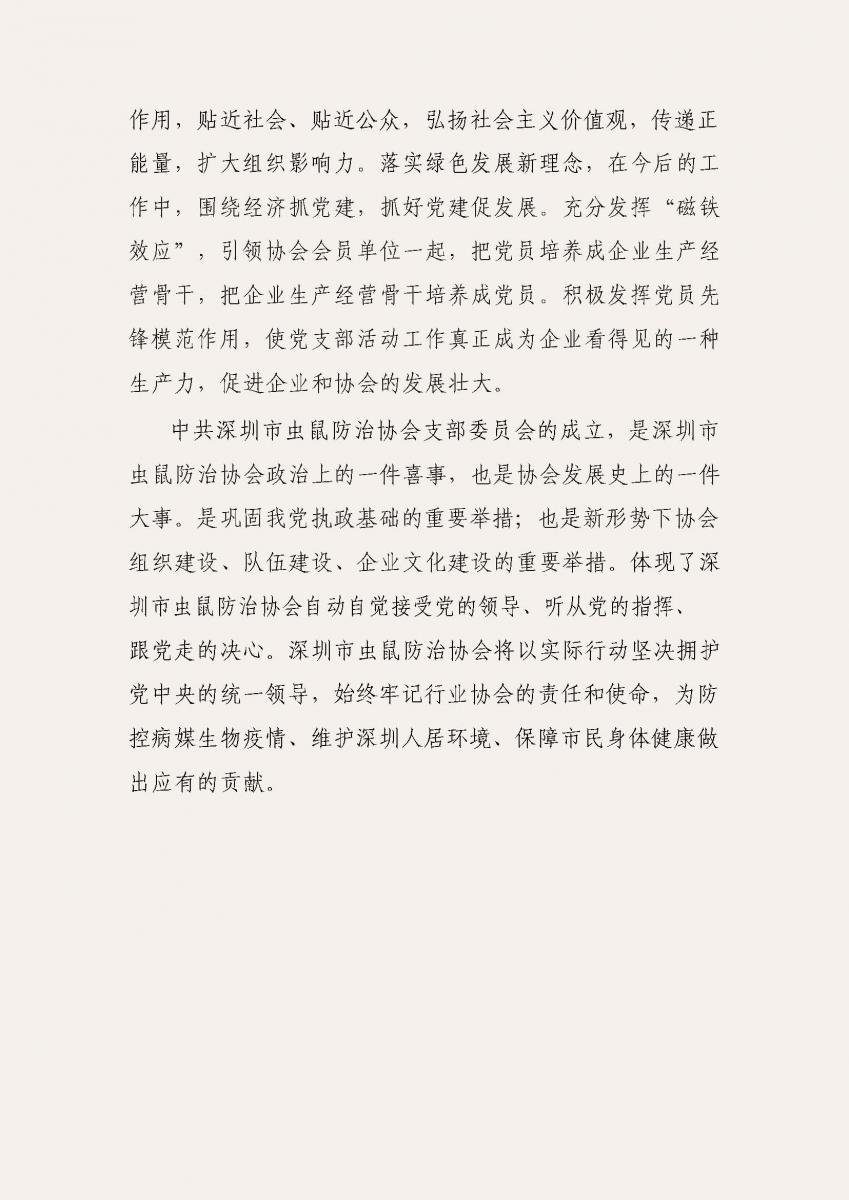 作用，贴近社会、贴近公众，弘扬社会主义价值观，传递正能量，扩大组织影响力。落实绿色发展新理念，在今后的工作中，围绕经济抓党建，抓好党建促发展。充分发挥“磁铁效应”，引领协会会员单位一起，把党员培养成企业生产经营骨干，把企业生产经营骨干培养成党员。积极发挥党员先锋模范作用，使党支部活动工作真正成为企业看得见的一种生产力，促进企业和协会的发展壮大。

中共深圳市虫鼠防治协会支部委员会的成立，是深圳市虫鼠防治协会政治上的一件喜事，也是协会发展史上的一件大事。是巩固我党执政基础的重要举措；也是新形势下协会组织建设、队伍建设、企业文化建设的重要举措。体现了深圳市虫鼠防治协会自动自觉接受党的领导、听从党的指挥、跟党走的决心。深圳市虫鼠防治协会将以实际行动坚决拥护党中央的统一领导，始终牢记行业协会的责任和使命，为防控病媒生物疫情、维护深圳人居环境、保障市民身体健康做出应有的贡献。